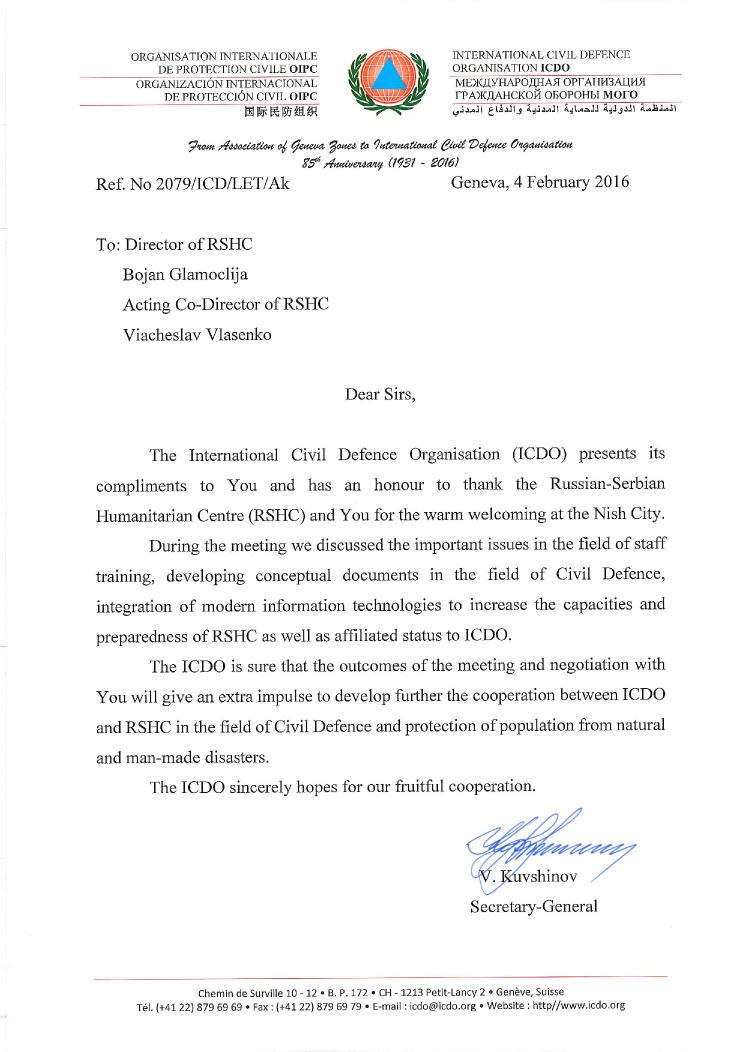 ORGANISATION INTERNATIONALE DE PROTECTION CIVILE OIPC
ORGANIZACIÓN INTERNACIONAL DE PROTECCIÓN CIVIL OIPC
国际民防组织

INTERNATIONAL CIVIL DEFENCE ORGANISATION ICDO
МЕЖДУНАРОДНАЯ ОРГАНИЗАЦИЯ ГРАЖДАНСКОЙ ОБОРОНЫ МОГО
المنظمة الدولية للحماية المدنية والدفاع المدني

From Association of Geneva Zones to International Civil Defence Organisation
85th Anniversary (1931 - 2016)

Ref. No 2079/ICD/LET/Ak

Geneva, 4 February 2016

To: Director of RSHC
Bojan Glamoclija
Acting Co-Director of RSHC
Viacheslav Vlasenko

Dear Sirs,

The International Civil Defence Organisation (ICDO) presents its compliments to You and has an honour to thank the Russian-Serbian Humanitarian Centre (RSHC) and You for the warm welcoming at the Nish City.

During the meeting we discussed the important issues in the field of staff training, developing conceptual documents in the field of Civil Defence, integration of modern information technologies to increase the capacities and preparedness of RSHC as well as affiliated status to ICDO.

The ICDO is sure that the outcomes of the meeting and negotiation with You will give an extra impulse to develop further the cooperation between ICDO and RSHC in the field of Civil Defence and protection of population from natural and man-made disasters.

The ICDO sincerely hopes for our fruitful cooperation.

V. Kuvshinov
Secretary-General

Chemin de Surville 10 - 12 • B. P. 172 • CH - 1213 Petit-Lancy 2 • Genève, Suisse
Tél. (+41 22) 879 69 69 • Fax : (+41 22) 879 69 79 • E-mail : icdo@icdo.org • Website : http//www.icdo.org